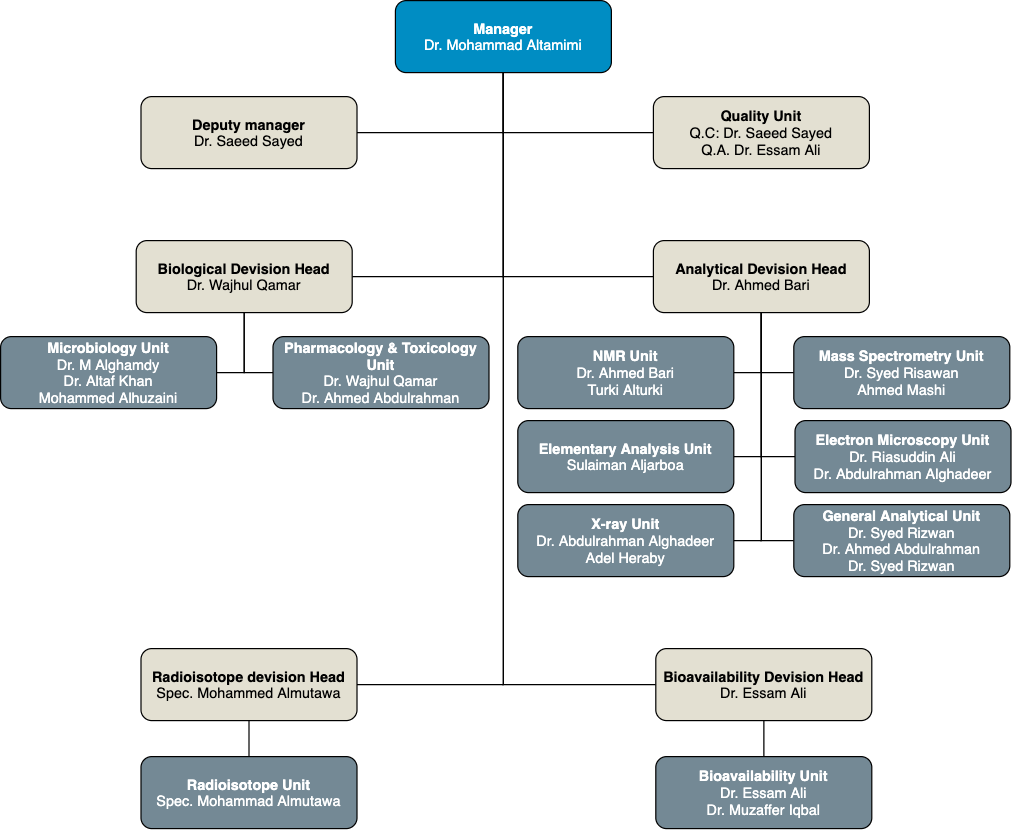 Manager
Dr. Mohammad Altamimi

Deputy manager
Dr. Saeed Sayed

Quality Unit
Q.C: Dr. Saeed Sayed
Q.A. Dr. Essam Ali

Biological Devision Head
Dr. Wajhul Qamar

Analytical Devision Head
Dr. Ahmed Bari

Microbiology Unit
Dr. M Alghamdy
Dr. Altaf Khan
Mohammed Alhuzaini

Pharmacology & Toxicology Unit
Dr. Wajhul Qamar
Dr. Ahmed Abdulrahman

NMR Unit
Dr. Ahmed Bari
Turki Alturki

Mass Spectrometry Unit
Dr. Syed Risawan
Ahmed Mashi

Elementary Analysis Unit
Sulaiman Aljarboa

Electron Microscopy Unit
Dr. Riasuddin Ali
Dr. Abdulrahman Alghadeer

X-ray Unit
Dr. Abdulrahman Alghadeer
Adel Heraby

General Analytical Unit
Dr. Syed Rizwan
Dr. Ahmed Abdulrahman
Dr. Syed Rizwan

Radioisotope devision Head
Spec. Mohammed Almutawa

Bioavailability Devision Head
Dr. Essam Ali

Radioisotope Unit
Spec. Mohammad Almutawa

Bioavailability Unit
Dr. Essam Ali
Dr. Muzaffer Iqbal